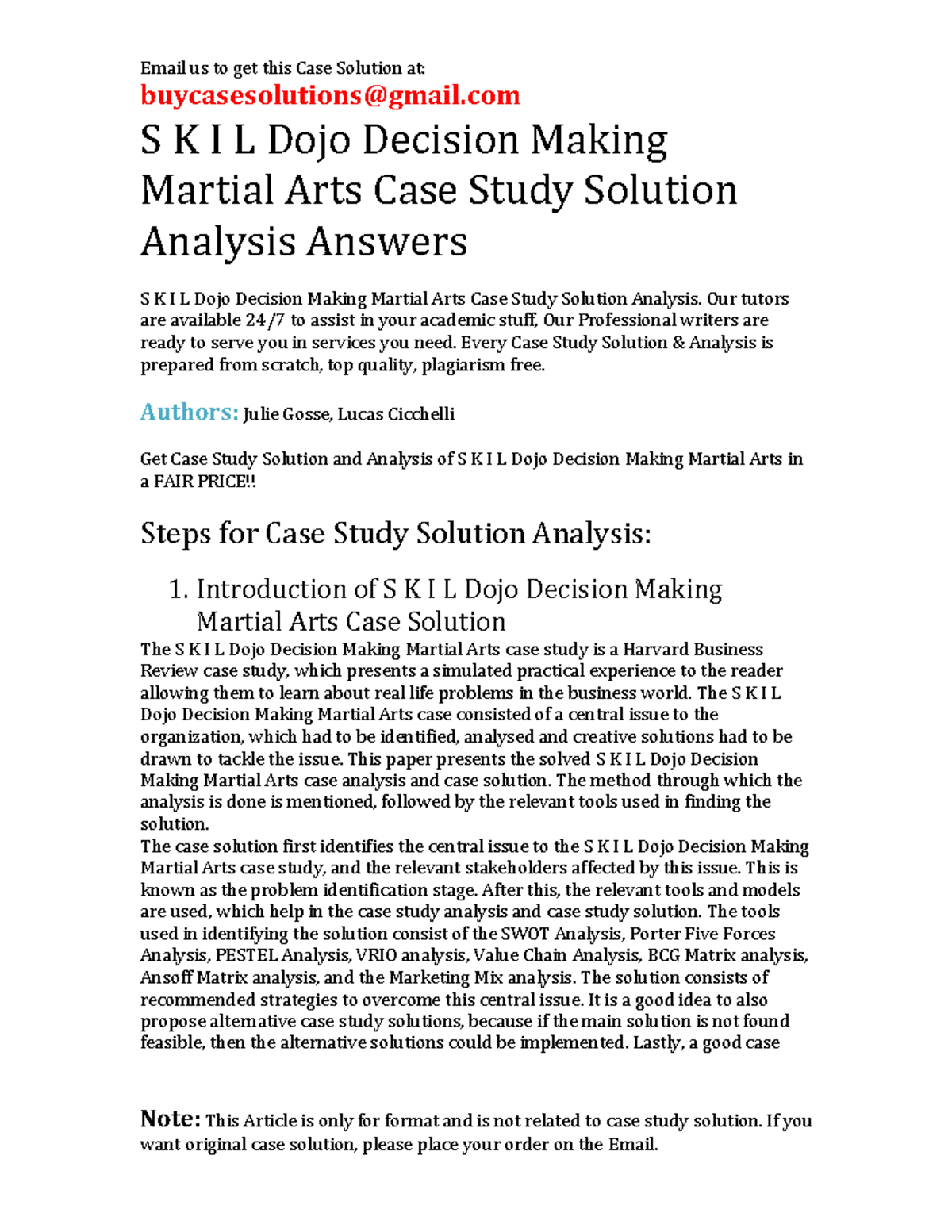 Email us to get this Case Solution at:
buycasesolutions@gmail.com

S K I L Dojo Decision Making Martial Arts Case Study Solution Analysis Answers

S K I L Dojo Decision Making Martial Arts Case Study Solution Analysis. Our tutors are available 24/7 to assist in your academic stuff, Our Professional writers are ready to serve you in services you need. Every Case Study Solution & Analysis is prepared from scratch, top quality, plagiarism free.

Authors: Julie Gosse, Lucas Cicchelli

Get Case Study Solution and Analysis of S K I L Dojo Decision Making Martial Arts in a FAIR PRICE!!

Steps for Case Study Solution Analysis:

1. Introduction of S K I L Dojo Decision Making Martial Arts Case Solution

The S K I L Dojo Decision Making Martial Arts case study is a Harvard Business Review case study, which presents a simulated practical experience to the reader allowing them to learn about real life problems in the business world. The S K I L Dojo Decision Making Martial Arts case consisted of a central issue to the organization, which had to be identified, analysed and creative solutions had to be drawn to tackle the issue. This paper presents the solved S K I L Dojo Decision Making Martial Arts case analysis and case solution. The method through which the analysis is done is mentioned, followed by the relevant tools used in finding the solution.
The case solution first identifies the central issue to the S K I L Dojo Decision Making Martial Arts case study, and the relevant stakeholders affected by this issue. This is known as the problem identification stage. After this, the relevant tools and models are used, which help in the case study analysis and case study solution. The tools used in identifying the solution consist of the SWOT Analysis, Porter Five Forces Analysis, PESTEL Analysis, VRIO analysis, Value Chain Analysis, BCG Matrix analysis, Ansoff Matrix analysis, and the Marketing Mix analysis. The solution consists of recommended strategies to overcome this central issue. It is a good idea to also propose alternative case study solutions, because if the main solution is not found feasible, then the alternative solutions could be implemented. Lastly, a good case

Note: This Article is only for format and is not related to case study solution. If you want original case solution, please place your order on the Email.